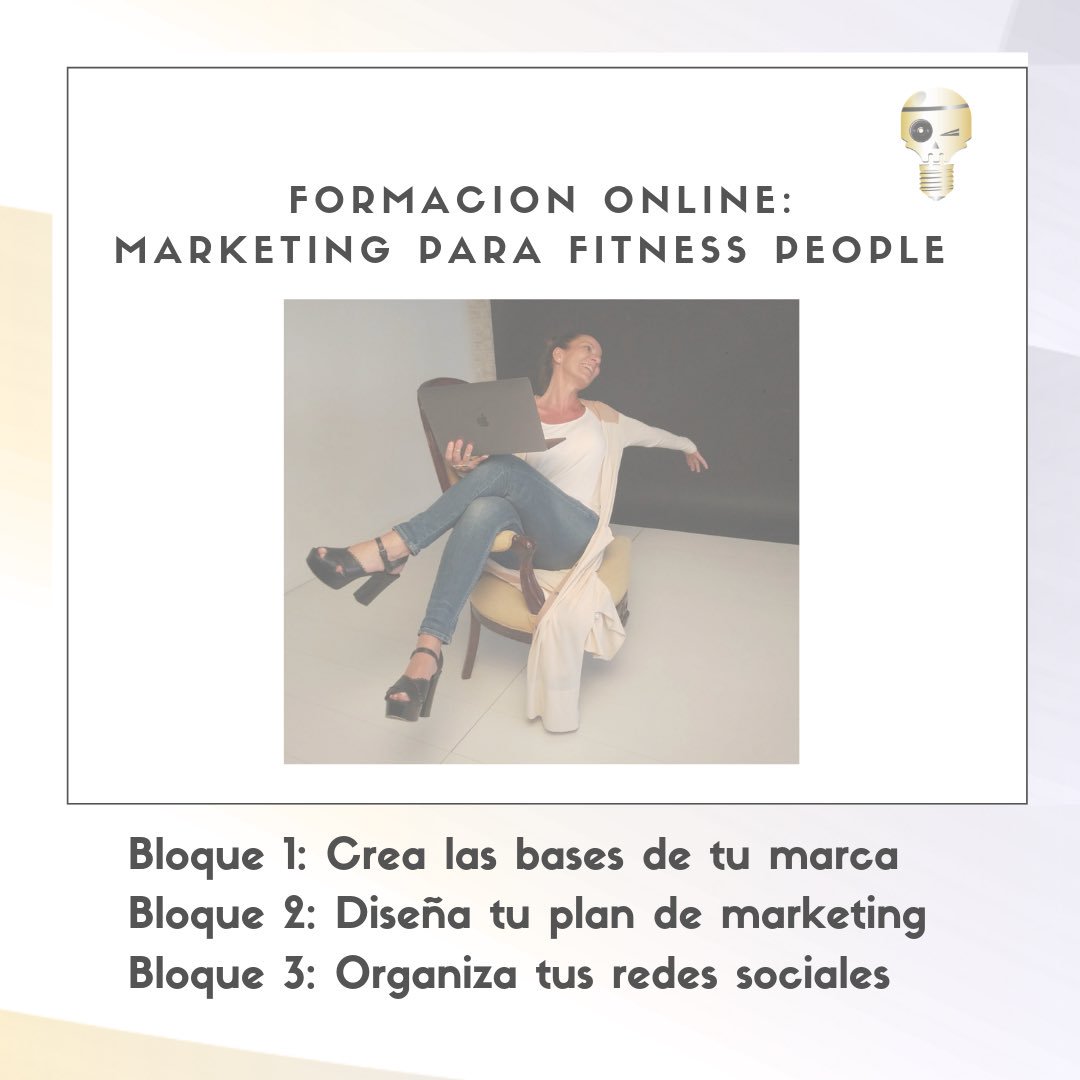 FORMACION ONLINE:
MARKETING PARA FITNESS PEOPLE

Bloque 1: Crea las bases de tu marca
Bloque 2: Diseña tu plan de marketing
Bloque 3: Organiza tus redes sociales